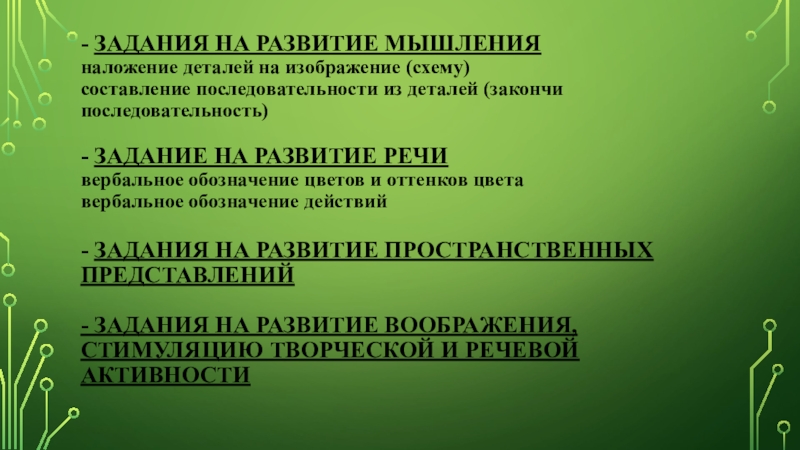 - ЗАДАНИЯ НА РАЗВИТИЕ МЫШЛЕНИЯ
наложение деталей на изображение (схему)
составление последовательности из деталей (закончи последовательность)

- ЗАДАНИЕ НА РАЗВИТИЕ РЕЧИ
вербальное обозначение цветов и оттенков цвета
вербальное обозначение действий

- ЗАДАНИЯ НА РАЗВИТИЕ ПРОСТРАНСТВЕННЫХ ПРЕДСТАВЛЕНИЙ

- ЗАДАНИЯ НА РАЗВИТИЕ ВООБРАЖЕНИЯ, СТИМУЛЯЦИЮ ТВОРЧЕСКОЙ И РЕЧЕВОЙ АКТИВНОСТИ